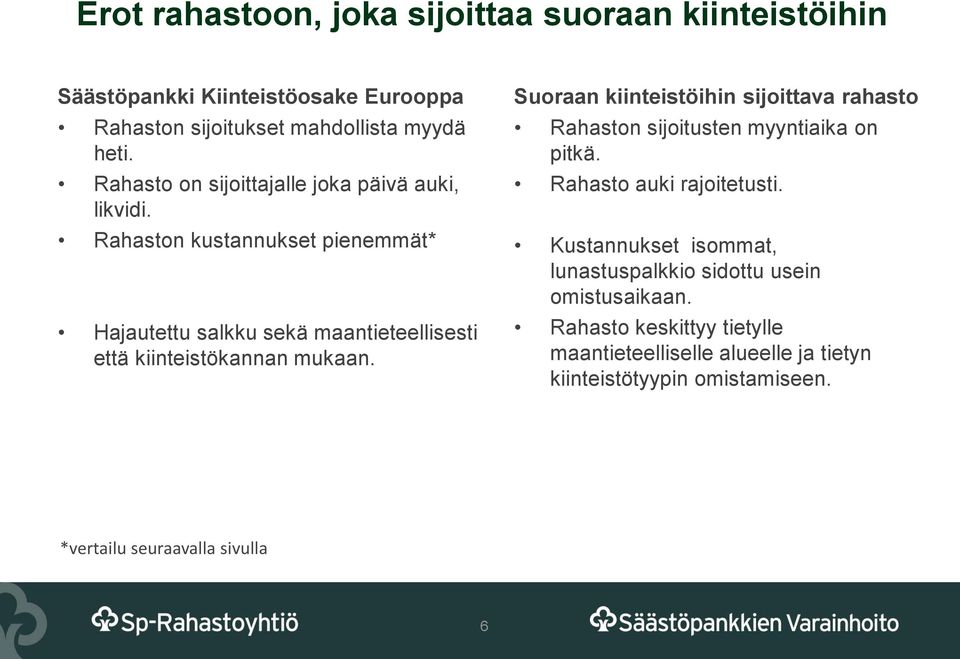 Erot rahastoon, joka sijoittaa suoraan kiinteistöihin

Säästöpankki Kiinteistöosake Eurooppa
• Rahaston sijoitukset mahdollista myydä heti.
• Rahasto on sijoittajalle joka päivä auki, likvidi.
• Rahaston kustannukset pienemmät*

• Hajautettu salkku sekä maantieteellisesti että kiinteistökannan mukaan.

Suoraan kiinteistöihin sijoittava rahasto
• Rahaston sijoitusten myyntiaika on pitkä.
• Rahasto auki rajoitetusti.

• Kustannukset isommat, lunastuspalkkio sidottu usein omistusaikaan.
• Rahasto keskittyy tietylle maantieteelliselle alueelle ja tietyn kiinteistötyypin omistamiseen.

*vertailu seuraavalla sivulla

Sp-Rahastoyhtiö
6
Säästöpankkien Varainhoito